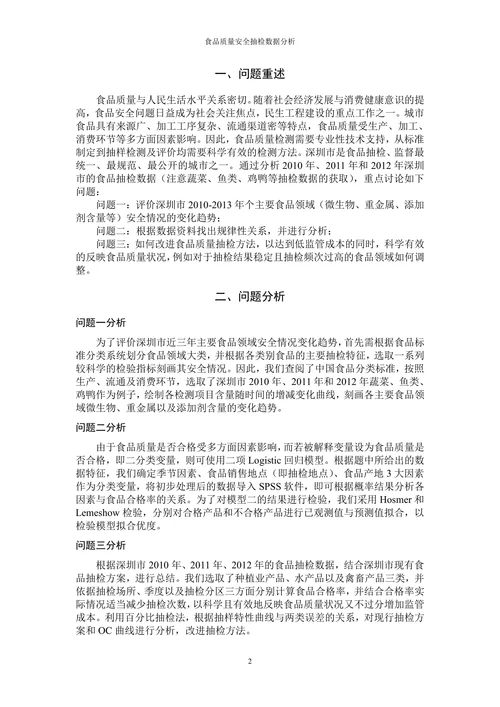 食品质量安全抽检数据分析

一、问题重述

食品质量与人民生活水平关系密切。随着社会经济发展与消费健康意识的提高，食品安全问题日益成为社会关注焦点，民生工程建设的重点工作之一。城市食品具有来源广、加工工序复杂、流通渠道密等特点，食品质量受生产、加工、消费环节等多方面因素影响。因此，食品质量检测需要专业性技术支持，从标准制定到抽样检测及评价均需要科学有效的检测方法。深圳市是食品抽检、监督最统一、最规范、最公开的城市之一。通过分析 2010 年、2011 年和 2012 年深圳市的食品抽检数据（注意蔬菜、鱼类、鸡鸭等抽检数据的获取），重点讨论如下问题：

问题一：评价深圳市 2010-2013 年个主要食品领域（微生物、重金属、添加剂含量等）安全情况的变化趋势；

问题二：根据数据资料找出规律性关系，并进行分析；

问题三：如何改进食品质量抽检方法，以达到低监管成本的同时，科学有效的反映食品质量状况，例如对于抽检结果稳定且抽检频次过高的食品领域如何调整。

二、问题分析

问题一分析

为了评价深圳市近三年主要食品领域安全情况变化趋势，首先需根据食品标准分类系统划分食品领域大类，并根据各类别食品的主要抽检特征，选取一系列较科学的检验指标刻画其安全情况。因此，我们查阅了中国食品分类标准，按照生产、流通及消费环节，选取了深圳市 2010 年、2011 年和 2012 年蔬菜、鱼类、鸡鸭作为例子，绘制各检测项目含量随时间的增减变化曲线，刻画各主要食品领域微生物、重金属以及添加剂含量的变化趋势。

问题二分析

由于食品质量是否合格受多方面因素影响，而若被解释变量设为食品质量是否合格，即二分类变量，则可使用二项 Logistic 回归模型。根据题中所给出的数据特征，我们确定季节因素、食品销售地点（即抽检地点）、食品产地 3 大因素作为分类变量，将初步处理后的数据导入 SPSS 软件，即可根据概率结果分析各因素与食品合格率的关系。为了对模型二的结果进行检验，我们采用 Hosmer 和 Lemeshow 检验，分别对合格产品和不合格产品进行已观测值与预测值拟合，以检验模型拟合优度。

问题三分析

根据深圳市 2010 年、2011 年、2012 年的食品抽检数据，结合深圳市现有食品抽检方案，进行总结。我们选取了种植业产品、水产品以及禽畜产品三类，并依据抽检场所、季度以及抽检分区三方面分别计算食品合格率，并结合合格率实际情况适当减少抽检次数，以科学且有效地反映食品质量状况又不过分增加监管成本。利用百分比抽检法，根据抽样特性曲线与两类误差的关系，对现行抽检方案和 OC 曲线进行分析，改进抽检方法。

2